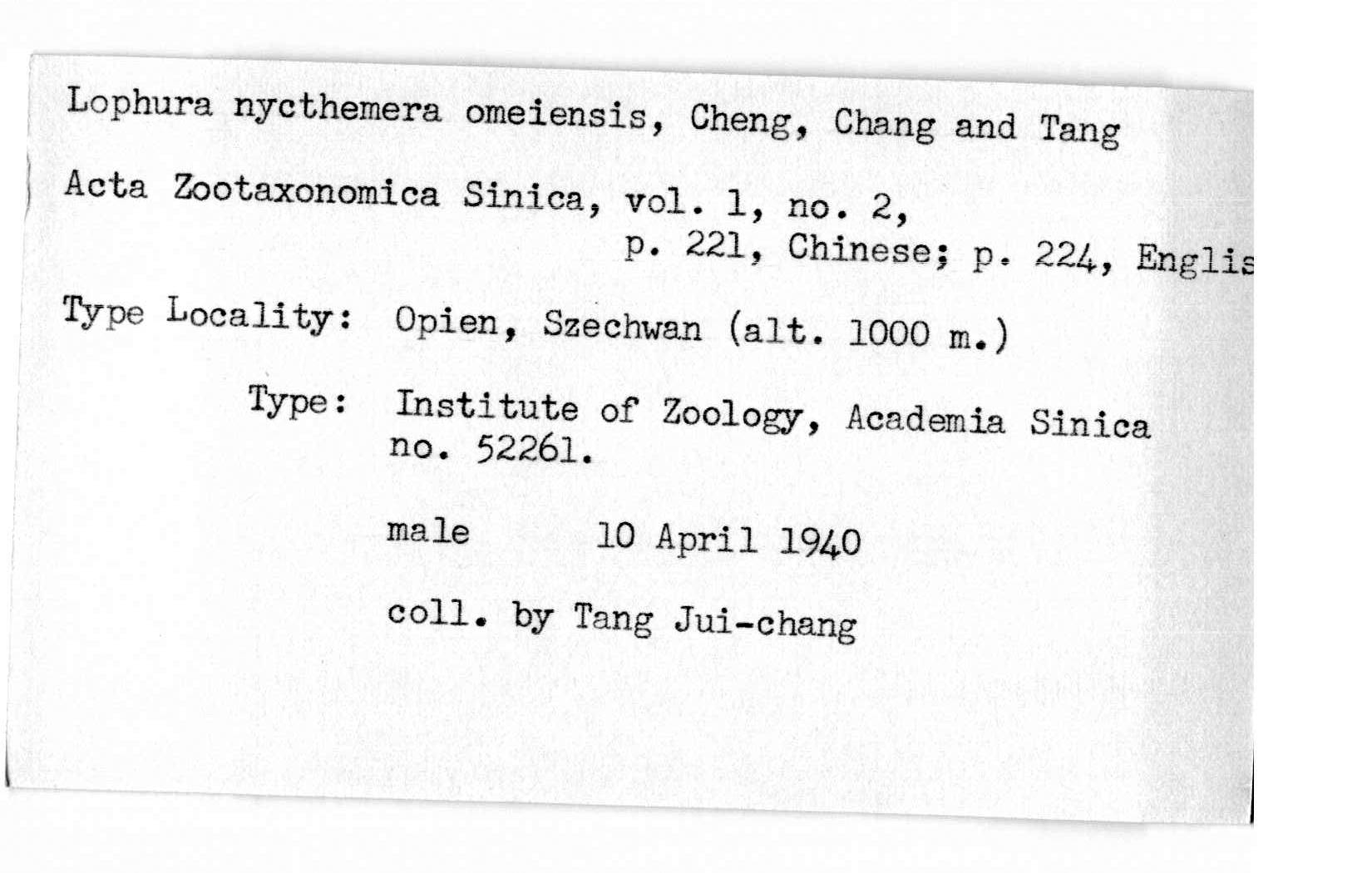 Lophura nycthemera omeiensis, Cheng, Chang and Tang

Acta Zootaxonomica Sinica, vol. 1, no. 2, p. 221, Chinese; p. 224, Englis

Type Locality: Opien, Szechwan (alt. 1000 m.)

Type: Institute of Zoology, Academia Sinica no. 52261.

male 10 April 1940

coll. by Tang Jui-chang